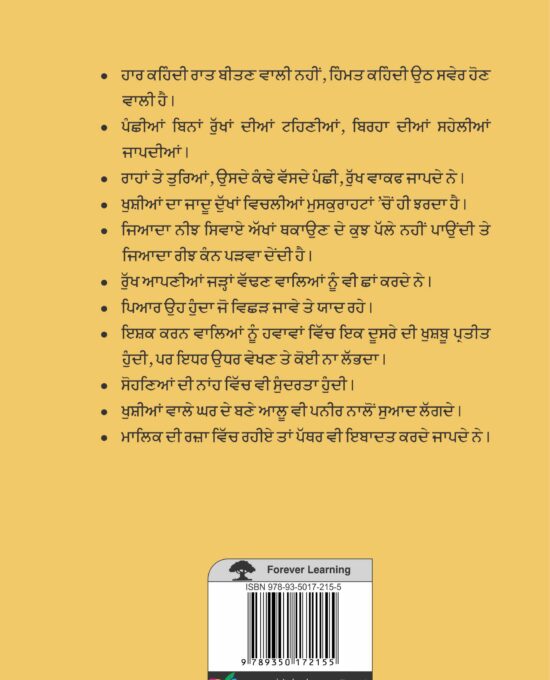 • ਹਾਰ ਕਹਿੰਦੀ ਰਾਤ ਬੀਤਣ ਵਾਲੀ ਨਹੀਂ, ਹਿੰਮਤ ਕਹਿੰਦੀ ਉਠ ਸਵੇਰ ਹੋਣ ਵਾਲੀ ਹੈ।

• ਪੰਛੀਆਂ ਬਿਨਾਂ ਰੁੱਖਾਂ ਦੀਆਂ ਟਹਿਣੀਆਂ, ਬਿਰਹਾ ਦੀਆਂ ਸਹੇਲੀਆਂ ਜਾਪਦੀਆਂ।

• ਰਾਹਾਂ ਤੇ ਤੁਰਿਆਂ, ਉਸਦੇ ਕੰਢੇ ਵੱਸਦੇ ਪੰਛੀ, ਰੁੱਖ ਵਾਕਫ ਜਾਪਦੇ ਨੇ।

• ਖੁਸ਼ੀਆਂ ਦਾ ਜਾਦੂ ਦੁੱਖਾਂ ਵਿਚਲੀਆਂ ਮੁਸਕੁਰਾਹਟਾਂ 'ਚੋਂ ਹੀ ਝਰਦਾ ਹੈ।

• ਜਿਆਦਾ ਨੀਝ ਸਿਵਾਏ ਅੱਖਾਂ ਥਕਾਉਣ ਦੇ ਕੁਝ ਪੱਲੇ ਨਹੀਂ ਪਾਉਂਦੀ ਤੇ ਜਿਆਦਾ ਰੀਝ ਕੰਨ ਪੜਵਾ ਦੇਂਦੀ ਹੈ।

• ਰੁੱਖ ਆਪਣੀਆਂ ਜੜ੍ਹਾਂ ਵੱਢਣ ਵਾਲਿਆਂ ਨੂੰ ਵੀ ਛਾਂ ਕਰਦੇ ਨੇ।

• ਪਿਆਰ ਉਹ ਹੁੰਦਾ ਜੋ ਵਿਛੜ ਜਾਵੇ ਤੇ ਯਾਦ ਰਹੇ।

• ਇਸ਼ਕ ਕਰਨ ਵਾਲਿਆਂ ਨੂੰ ਹਵਾਵਾਂ ਵਿੱਚ ਇਕ ਦੂਸਰੇ ਦੀ ਖੁਸ਼ਬੂ ਪ੍ਰਤੀਤ ਹੁੰਦੀ, ਪਰ ਇਧਰ ਉਧਰ ਵੇਖਣ ਤੇ ਕੋਈ ਨਾ ਲੱਭਦਾ।

• ਸੋਹਣਿਆਂ ਦੀ ਨਾਂਹ ਵਿੱਚ ਵੀ ਸੁੰਦਰਤਾ ਹੁੰਦੀ।

• ਖੁਸ਼ੀਆਂ ਵਾਲੇ ਘਰ ਦੇ ਬਣੇ ਆਲੂ ਵੀ ਪਨੀਰ ਨਾਲੋਂ ਸੁਆਦ ਲੱਗਦੇ।

• ਮਾਲਿਕ ਦੀ ਰਜ਼ਾ ਵਿੱਚ ਰਹੀਏ ਤਾਂ ਪੱਥਰ ਵੀ ਇਬਾਦਤ ਕਰਦੇ ਜਾਪਦੇ ਨੇ।

Forever Learning
ISBN 978-93-5017-215-5
9 789350 172155